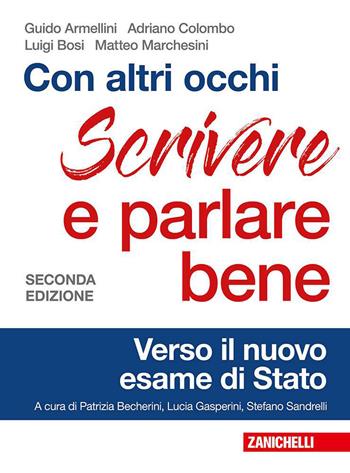 Guido Armellini Adriano Colombo
Luigi Bosi Matteo Marchesini

Con altri occhi

Scrivere e parlare bene

SECONDA EDIZIONE

Verso il nuovo esame di Stato

A cura di Patrizia Becherini, Lucia Gasperini, Stefano Sandrelli

ZANICHELLI